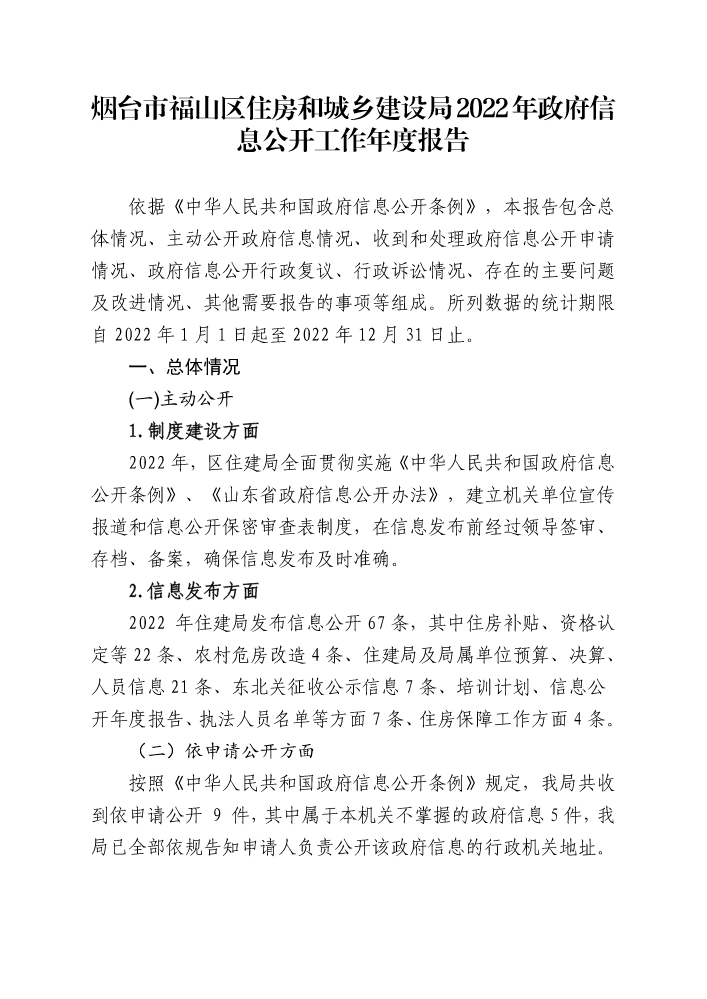 烟台市福山区住房和城乡建设局2022年政府信息公开工作年度报告

依据《中华人民共和国政府信息公开条例》，本报告包含总体情况、主动公开政府信息情况、收到和处理政府信息公开申请情况、政府信息公开行政复议、行政诉讼情况、存在的主要问题及改进情况、其他需要报告的事项等组成。所列数据的统计期限自 2022 年 1 月 1 日起至 2022 年 12 月 31 日止。

一、总体情况

(一)主动公开

1. 制度建设方面

2022 年，区住建局全面贯彻实施《中华人民共和国政府信息公开条例》、《山东省政府信息公开办法》，建立机关单位宣传报道和信息公开保密审查表制度，在信息发布前经过领导签审、存档、备案，确保信息发布及时准确。

2. 信息发布方面

2022 年住建局发布信息公开 67 条，其中住房补贴、资格认定等 22 条、农村危房改造 4 条、住建局及局属单位预算、决算、人员信息 21 条、东北关征收公示信息 7 条、培训计划、信息公开年度报告、执法人员名单等方面 7 条、住房保障工作方面 4 条。

（二）依申请公开方面

按照《中华人民共和国政府信息公开条例》规定，我局共收到依申请公开 9 件，其中属于本机关不掌握的政府信息 5 件，我局已全部依规告知申请人负责公开该政府信息的行政机关地址。